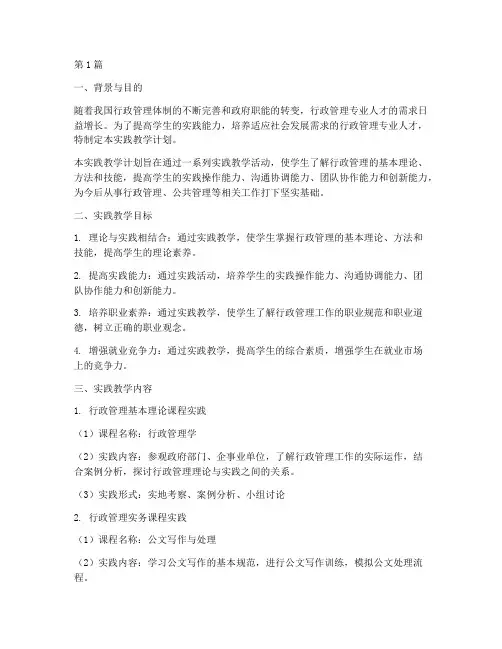 第1篇

一、背景与目的

随着我国行政管理体制的不断完善和政府职能的转变，行政管理专业人才的需求日益增长。为了提高学生的实践能力，培养适应社会发展需求的行政管理专业人才，特制定本实践教学计划。

本实践教学计划旨在通过一系列实践教学活动，使学生了解行政管理的基本理论、方法和技能，提高学生的实践操作能力、沟通协调能力、团队协作能力和创新能力，为今后从事行政管理、公共管理等相关工作打下坚实基础。

二、实践教学目标

1. 理论与实践相结合：通过实践教学，使学生掌握行政管理的基本理论、方法和技能，提高学生的理论素养。

2. 提高实践能力：通过实践活动，培养学生的实践操作能力、沟通协调能力、团队协作能力和创新能力。

3. 培养职业素养：通过实践教学，使学生了解行政管理工作的职业规范和职业道德，树立正确的职业观念。

4. 增强就业竞争力：通过实践教学，提高学生的综合素质，增强学生在就业市场上的竞争力。

三、实践教学内容

1. 行政管理基本理论课程实践

（1）课程名称：行政管理学

（2）实践内容：参观政府部门、企事业单位，了解行政管理工作的实际运作，结合案例分析，探讨行政管理理论与实践之间的关系。

（3）实践形式：实地考察、案例分析、小组讨论

2. 行政管理实务课程实践

（1）课程名称：公文写作与处理

（2）实践内容：学习公文写作的基本规范，进行公文写作训练，模拟公文处理流程。